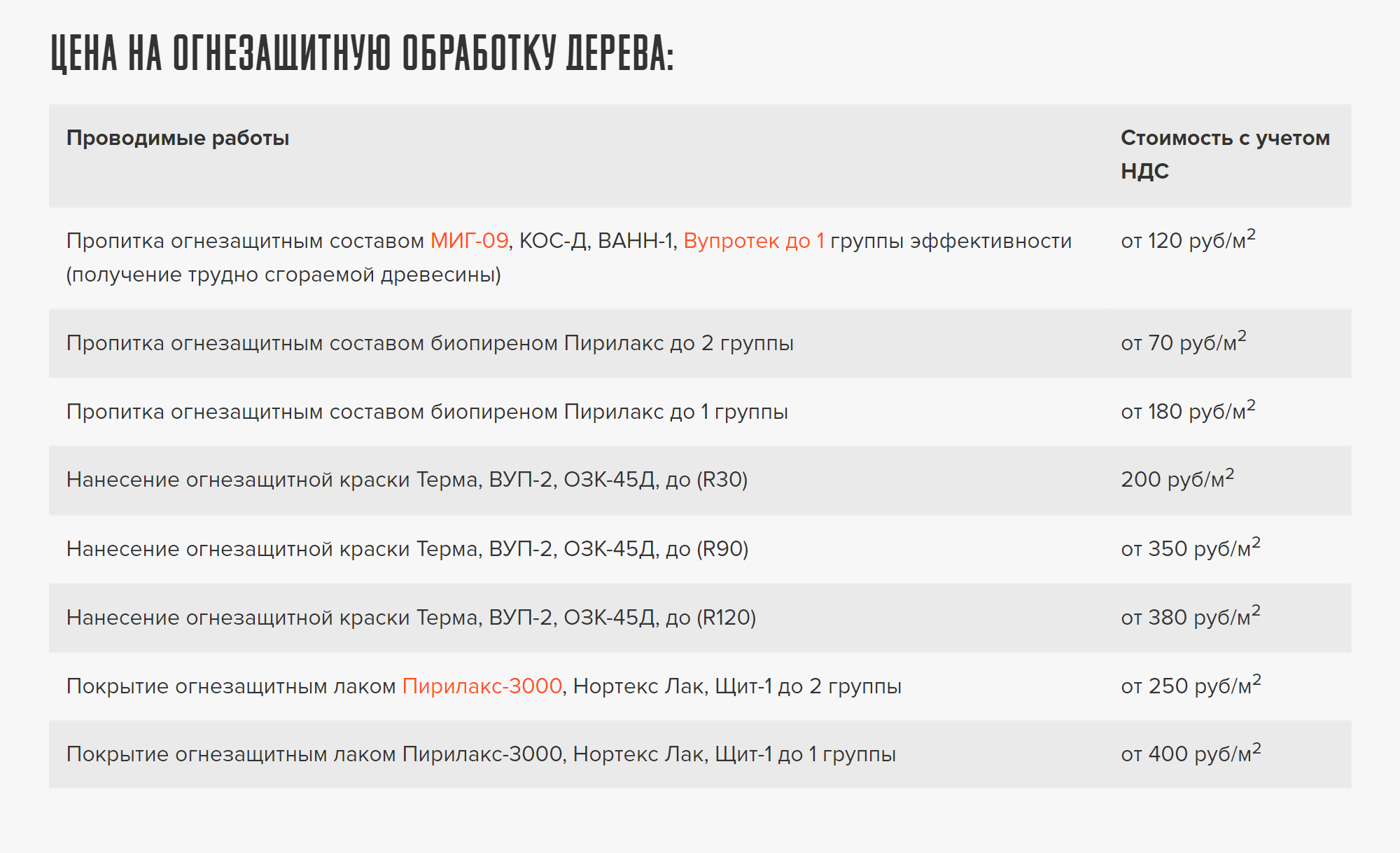 ЦЕНА НА ОГНЕЗАЩИТНУЮ ОБРАБОТКУ ДЕРЕВА:

| Проводимые работы | Стоимость с учетом НДС |
|---|---|
| Пропитка огнезащитным составом МИГ-09, КОС-Д, ВАНН-1, Вупротек до 1 группы эффективности (получение трудно сгораемой древесины) | от 120 руб/м$^2$ |
| Пропитка огнезащитным составом биопиреном Пирилакс до 2 группы | от 70 руб/м$^2$ |
| Пропитка огнезащитным составом биопиреном Пирилакс до 1 группы | от 180 руб/м$^2$ |
| Нанесение огнезащитной краски Терма, ВУП-2, ОЗК-45Д, до (R30) | 200 руб/м$^2$ |
| Нанесение огнезащитной краски Терма, ВУП-2, ОЗК-45Д, до (R90) | от 350 руб/м$^2$ |
| Нанесение огнезащитной краски Терма, ВУП-2, ОЗК-45Д, до (R120) | от 380 руб/м$^2$ |
| Покрытие огнезащитным лаком Пирилакс-3000, Нортекс Лак, Щит-1 до 2 группы | от 250 руб/м$^2$ |
| Покрытие огнезащитным лаком Пирилакс-3000, Нортекс Лак, Щит-1 до 1 группы | от 400 руб/м$^2$ |